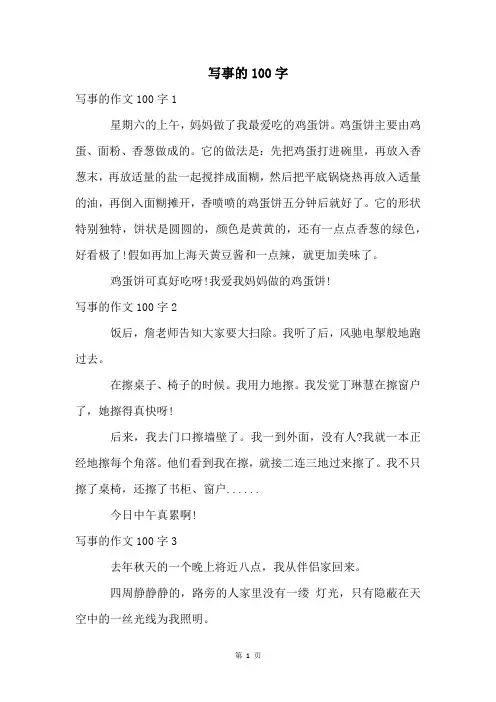 写事的100字

写事的作文100字1

星期六的上午，妈妈做了我最爱吃的鸡蛋饼。鸡蛋饼主要由鸡蛋、面粉、香葱做成的。它的做法是：先把鸡蛋打进碗里，再放入香葱末，再放适量的盐一起搅拌成面糊，然后把平底锅烧热再放入适量的油，再倒入面糊摊开，香喷喷的鸡蛋饼五分钟后就好了。它的形状特别独特，饼状是圆圆的，颜色是黄黄的，还有一点点香葱的绿色，好看极了!假如再加上海天黄豆酱和一点辣，就更加美味了。

鸡蛋饼可真好吃呀!我爱我妈妈做的鸡蛋饼!

写事的作文100字2

饭后，詹老师告知大家要大扫除。我听了后，风驰电掣般地跑过去。

在擦桌子、椅子的时候。我用力地擦。我发觉丁琳慧在擦窗户了，她擦得真快呀!

后来，我去门口擦墙壁了。我一到外面，没有人?我就一本正经地擦每个角落。他们看到我在擦，就接二连三地过来擦了。我不只擦了桌椅，还擦了书柜、窗户......

今日中午真累啊!

写事的作文100字3

去年秋天的一个晚上将近八点，我从伴侣家回来。

四周静静静的，路旁的人家里没有一缕 灯光，只有隐蔽在天空中的一丝光线为我照明。

第 1 页